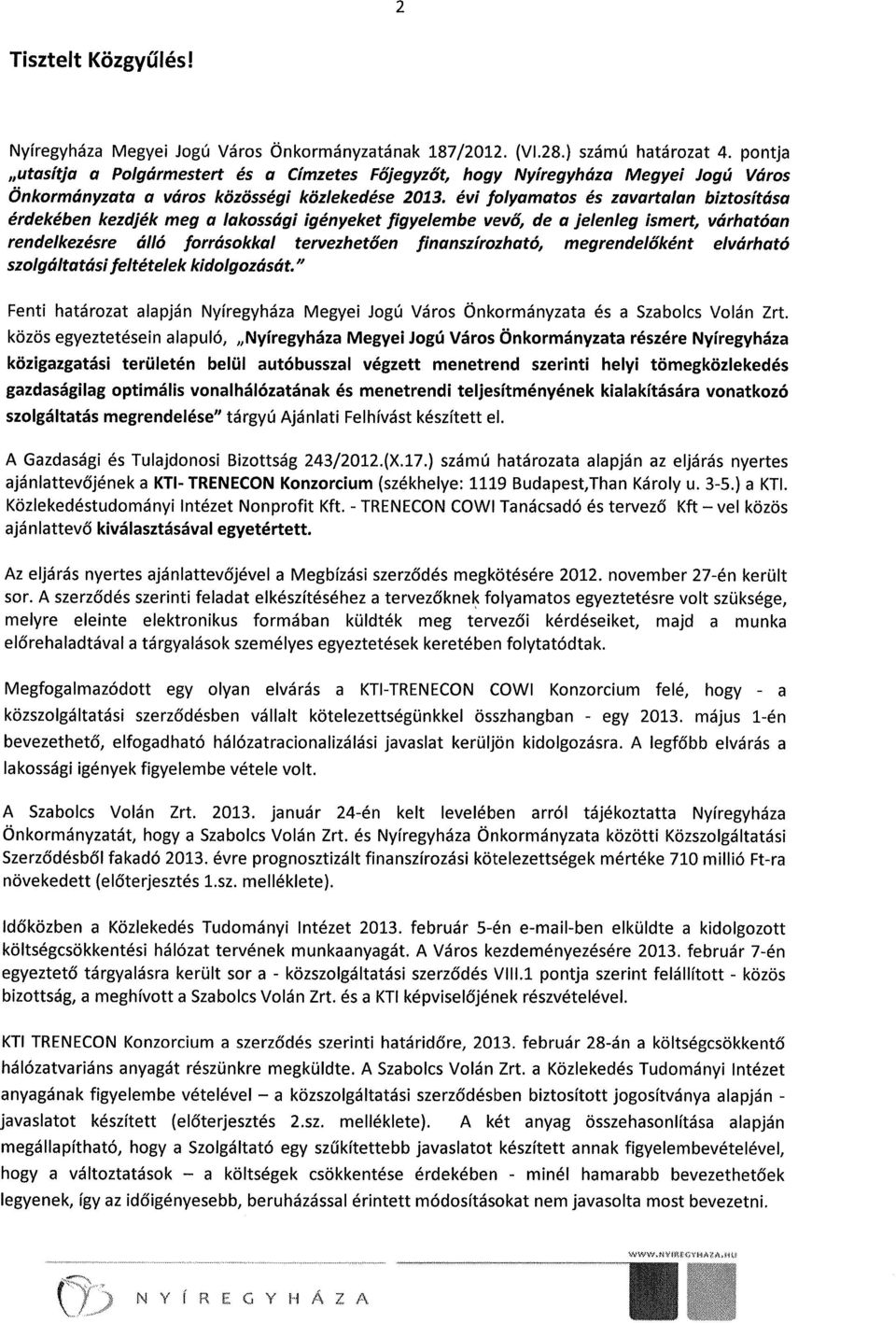 2

Tisztelt Közgyűlés!

Nyíregyháza Megyei Jogú Város Önkormányzatának 187/2012. (VI.28.) számú határozat 4. pontja „utasítja a Polgármestert és a Címzetes Főjegyzőt, hogy Nyíregyháza Megyei Jogú Város Önkormányzata a város közösségi közlekedése 2013. évi folyamatos és zavartalan biztosítása érdekében kezdjék meg a lakossági igényeket figyelembe vevő, de a jelenleg ismert, várhatóan rendelkezésre álló forrásokkal tervezhetően finanszírozható, megrendelőként elvárható szolgáltatási feltételek kidolgozását."

Fenti határozat alapján Nyíregyháza Megyei Jogú Város Önkormányzata és a Szabolcs Volán Zrt. közös egyeztetésein alapuló, „Nyíregyháza Megyei Jogú Város Önkormányzata részére Nyíregyháza közigazgatási területén belül autóbusszal végzett menetrend szerinti helyi tömegközlekedés gazdaságilag optimális vonalhálózatának és menetrendi teljesítményének kialakítására vonatkozó szolgáltatás megrendelése" tárgyú Ajánlati Felhívást készített el.

A Gazdasági és Tulajdonosi Bizottság 243/2012.(X.17.) számú határozata alapján az eljárás nyertes ajánlattevőjének a KTI- TRENECON Konzorcium (székhelye: 1119 Budapest,Than Károly u. 3-5.) a KTI. Közlekedéstudományi Intézet Nonprofit Kft. - TRENECON COWI Tanácsadó és tervező Kft – vel közös ajánlattevő kiválasztásával egyetértett.

Az eljárás nyertes ajánlattevőjével a Megbízási szerződés megkötésére 2012. november 27-én került sor. A szerződés szerinti feladat elkészítéséhez a tervezőknek folyamatos egyeztetésre volt szüksége, melyre eleinte elektronikus formában küldték meg tervezői kérdéseiket, majd a munka előrehaladtával a tárgyalások személyes egyeztetések keretében folytatódtak.

Megfogalmazódott egy olyan elvárás a KTI-TRENECON COWI Konzorcium felé, hogy - a közszolgáltatási szerződésben vállalt kötelezettségünkkel összhangban - egy 2013. május 1-én bevezethető, elfogadható hálózatracionalizálási javaslat kerüljön kidolgozásra. A legfőbb elvárás a lakossági igények figyelembe vétele volt.

A Szabolcs Volán Zrt. 2013. január 24-én kelt levelében arról tájékoztatta Nyíregyháza Önkormányzatát, hogy a Szabolcs Volán Zrt. és Nyíregyháza Önkormányzata közötti Közszolgáltatási Szerződésből fakadó 2013. évre prognosztizált finanszírozási kötelezettségek mértéke 710 millió Ft-ra növekedett (előterjesztés 1.sz. melléklete).

Időközben a Közlekedés Tudományi Intézet 2013. február 5-én e-mail-ben elküldte a kidolgozott költségcsökkentési hálózat tervének munkaanyagát. A Város kezdeményezésére 2013. február 7-én egyeztető tárgyalásra került sor a - közszolgáltatási szerződés VIII.1 pontja szerint felállított - közös bizottság, a meghívott a Szabolcs Volán Zrt. és a KTI képviselőjének részvételével.

KTI TRENECON Konzorcium a szerződés szerinti határidőre, 2013. február 28-án a költségcsökkentő hálózatvariáns anyagát részünkre megküldte. A Szabolcs Volán Zrt. a Közlekedés Tudományi Intézet anyagának figyelembe vételével – a közszolgáltatási szerződésben biztosított jogosítványa alapján - javaslatot készített (előterjesztés 2.sz. melléklete). A két anyag összehasonlítása alapján megállapítható, hogy a Szolgáltató egy szűkítettebb javaslatot készített annak figyelembevételével, hogy a változtatások – a költségek csökkentése érdekében - minél hamarabb bevezethetőek legyenek, így az időigényesebb, beruházással érintett módosításokat nem javasolta most bevezetni.

WWW.NYIREGYHAZA.HU

NYÍREGYHÁZA